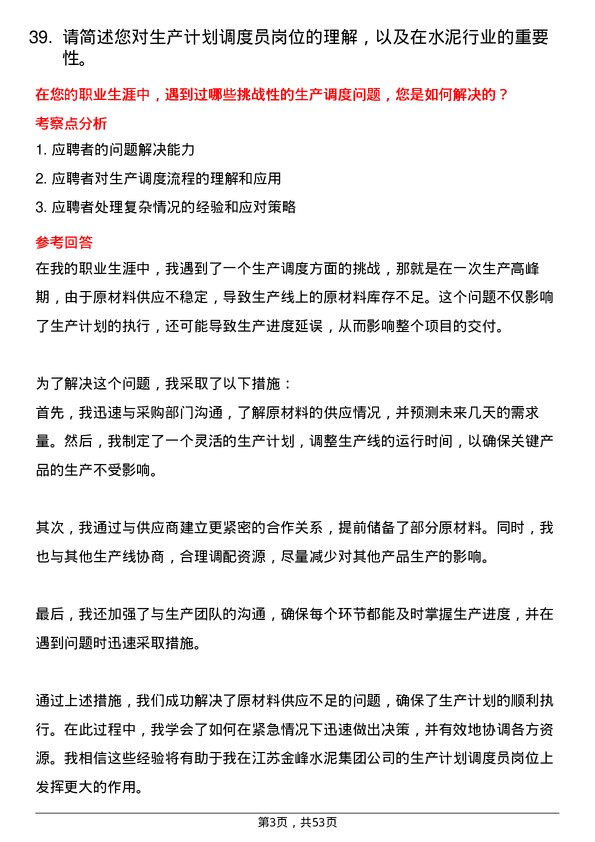 39. 请简述您对生产计划调度员岗位的理解，以及在水泥行业的重要性。

在您的职业生涯中，遇到过哪些挑战性的生产调度问题，您是如何解决的？

考察点分析

1. 应聘者的问题解决能力

2. 应聘者对生产调度流程的理解和应用

3. 应聘者处理复杂情况的经验和应对策略

参考回答

在我的职业生涯中，我遇到了一个生产调度方面的挑战，那就是在一次生产高峰期，由于原材料供应不稳定，导致生产线上的原材料库存不足。这个问题不仅影响了生产计划的执行，还可能导致生产进度延误，从而影响整个项目的交付。

为了解决这个问题，我采取了以下措施：
首先，我迅速与采购部门沟通，了解原材料的供应情况，并预测未来几天的需求量。然后，我制定了一个灵活的生产计划，调整生产线的运行时间，以确保关键产品的生产不受影响。

其次，我通过与供应商建立更紧密的合作关系，提前储备了部分原材料。同时，我也与其他生产线协商，合理调配资源，尽量减少对其他产品生产的影响。

最后，我还加强了与生产团队的沟通，确保每个环节都能及时掌握生产进度，并在遇到问题时迅速采取措施。

通过上述措施，我们成功解决了原材料供应不足的问题，确保了生产计划的顺利执行。在此过程中，我学会了如何在紧急情况下迅速做出决策，并有效地协调各方资源。我相信这些经验将有助于我在江苏金峰水泥集团公司的生产计划调度员岗位上发挥更大的作用。

第3页，共53页